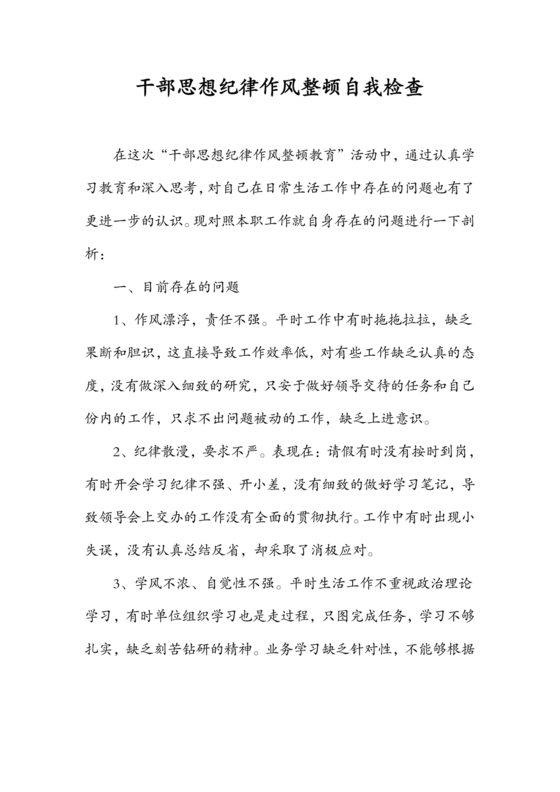 干部思想纪律作风整顿自我检查

在这次“干部思想纪律作风整顿教育”活动中，通过认真学习教育和深入思考，对自己在日常生活工作中存在的问题也有了更进一步的认识。现对照本职工作就自身存在的问题进行一下剖析：

一、目前存在的问题

1、作风漂浮，责任不强。平时工作中有时拖拖拉拉，缺乏果断和胆识，这直接导致工作效率低，对有些工作缺乏认真的态度，没有做深入细致的研究，只安于做好领导交待的任务和自己份内的工作，只求不出问题被动的工作，缺乏上进意识。

2、纪律散漫，要求不严。表现在：请假有时没有按时到岗，有时开会学习纪律不强、开小差，没有细致的做好学习笔记，导致领导会上交办的工作没有全面的贯彻执行。工作中有时出现小失误，没有认真总结反省，却采取了消极应对。

3、学风不浓、自觉性不强。平时生活工作不重视政治理论学习，有时单位组织学习也是走过程，只图完成任务，学习不够扎实，缺乏刻苦钻研的精神。业务学习缺乏针对性，不能够根据